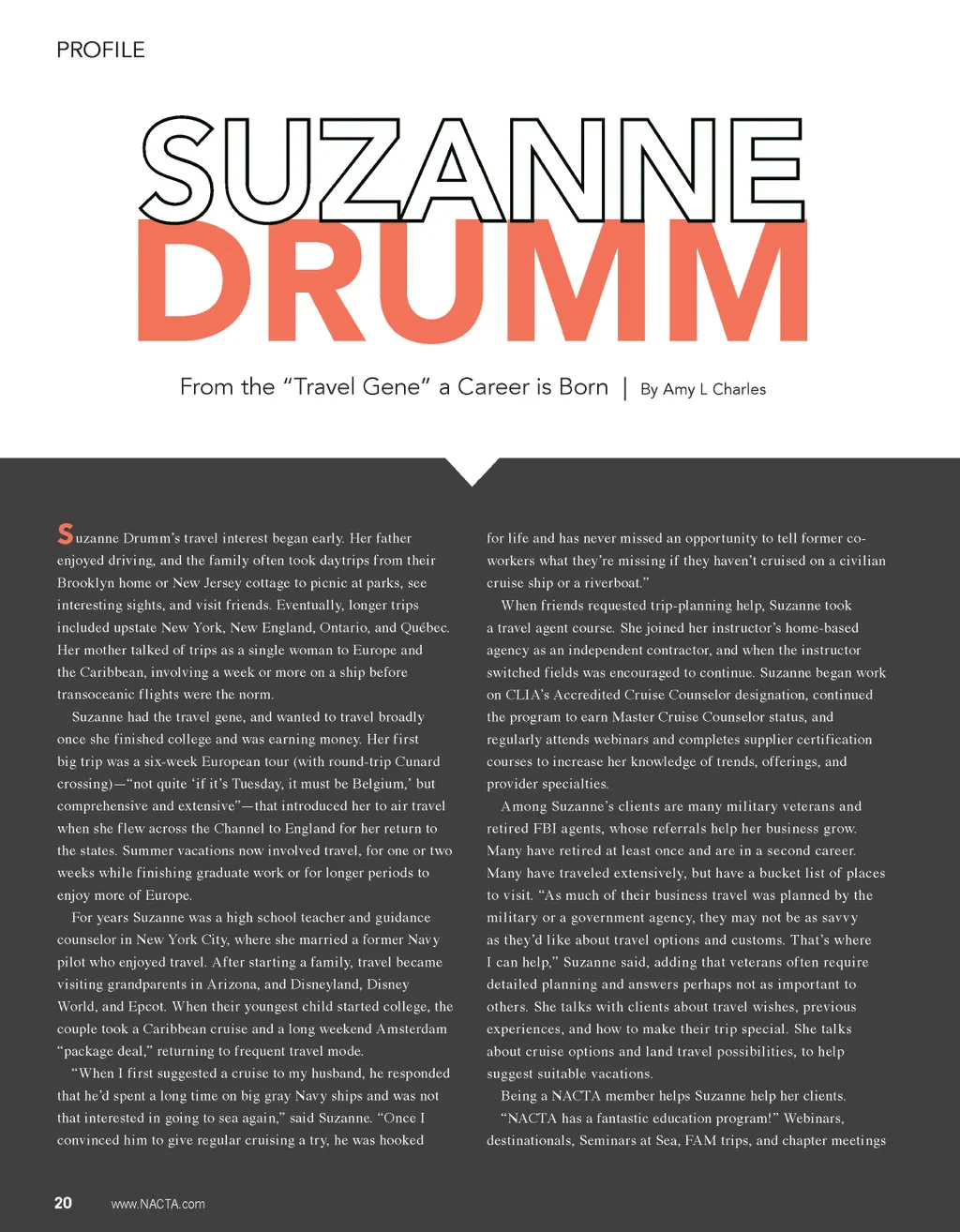 PROFILE

SUZANNE
DRUMM

From the "Travel Gene" a Career is Born | By Amy L Charles

Suzanne Drumm's travel interest began early. Her father enjoyed driving, and the family often took daytrips from their Brooklyn home or New Jersey cottage to picnic at parks, see interesting sights, and visit friends. Eventually, longer trips included upstate New York, New England, Ontario, and Québec. Her mother talked of trips as a single woman to Europe and the Caribbean, involving a week or more on a ship before transoceanic flights were the norm.

Suzanne had the travel gene, and wanted to travel broadly once she finished college and was earning money. Her first big trip was a six-week European tour (with round-trip Cunard crossing)—"not quite 'if it's Tuesday, it must be Belgium,' but comprehensive and extensive"—that introduced her to air travel when she flew across the Channel to England for her return to the states. Summer vacations now involved travel, for one or two weeks while finishing graduate work or for longer periods to enjoy more of Europe.

For years Suzanne was a high school teacher and guidance counselor in New York City, where she married a former Navy pilot who enjoyed travel. After starting a family, travel became visiting grandparents in Arizona, and Disneyland, Disney World, and Epcot. When their youngest child started college, the couple took a Caribbean cruise and a long weekend Amsterdam "package deal," returning to frequent travel mode.

"When I first suggested a cruise to my husband, he responded that he'd spent a long time on big gray Navy ships and was not that interested in going to sea again," said Suzanne. "Once I convinced him to give regular cruising a try, he was hooked for life and has never missed an opportunity to tell former co-workers what they're missing if they haven't cruised on a civilian cruise ship or a riverboat."

When friends requested trip-planning help, Suzanne took a travel agent course. She joined her instructor's home-based agency as an independent contractor, and when the instructor switched fields was encouraged to continue. Suzanne began work on CLIA's Accredited Cruise Counselor designation, continued the program to earn Master Cruise Counselor status, and regularly attends webinars and completes supplier certification courses to increase her knowledge of trends, offerings, and provider specialties.

Among Suzanne's clients are many military veterans and retired FBI agents, whose referrals help her business grow. Many have retired at least once and are in a second career. Many have traveled extensively, but have a bucket list of places to visit. "As much of their business travel was planned by the military or a government agency, they may not be as savvy as they'd like about travel options and customs. That's where I can help," Suzanne said, adding that veterans often require detailed planning and answers perhaps not as important to others. She talks with clients about travel wishes, previous experiences, and how to make their trip special. She talks about cruise options and land travel possibilities, to help suggest suitable vacations.

Being a NACTA member helps Suzanne help her clients. "NACTA has a fantastic education program!" Webinars, destinationals, Seminars at Sea, FAM trips, and chapter meetings

20 www.NACTA.com